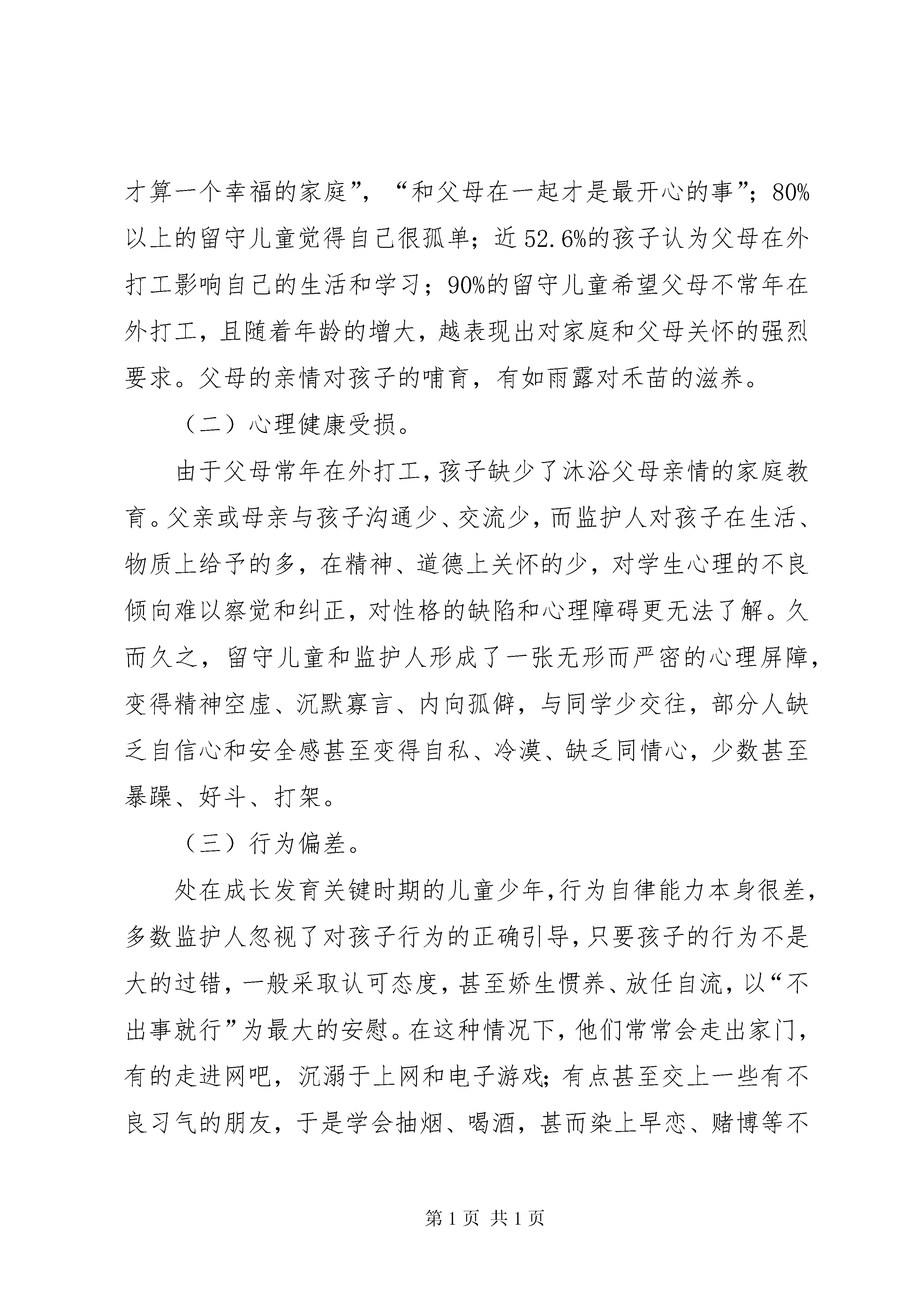 才算一个幸福的家庭”，“和父母在一起才是最开心的事”；80%以上的留守儿童觉得自己很孤单；近52.6%的孩子认为父母在外打工影响自己的生活和学习；90%的留守儿童希望父母不常年在外打工，且随着年龄的增大，越表现出对家庭和父母关怀的强烈要求。父母的亲情对孩子的哺育，有如雨露对禾苗的滋养。

（二）心理健康受损。

由于父母常年在外打工，孩子缺少了沐浴父母亲情的家庭教育。父亲或母亲与孩子沟通少、交流少，而监护人对孩子在生活、物质上给予的多，在精神、道德上关怀的少，对学生心理的不良倾向难以察觉和纠正，对性格的缺陷和心理障碍更无法了解。久而久之，留守儿童和监护人形成了一张无形而严密的心理屏障，变得精神空虚、沉默寡言、内向孤僻，与同学少交往，部分人缺乏自信心和安全感甚至变得自私、冷漠、缺乏同情心，少数甚至暴躁、好斗、打架。

（三）行为偏差。

处在成长发育关键时期的儿童少年，行为自律能力本身很差，多数监护人忽视了对孩子行为的正确引导，只要孩子的行为不是大的过错，一般采取认可态度，甚至娇生惯养、放任自流，以“不出事就行”为最大的安慰。在这种情况下，他们常常会走出家门，有的走进网吧，沉溺于上网和电子游戏；有点甚至交上一些有不良习气的朋友，于是学会抽烟、喝酒，甚而染上早恋、赌博等不

第1页 共1页